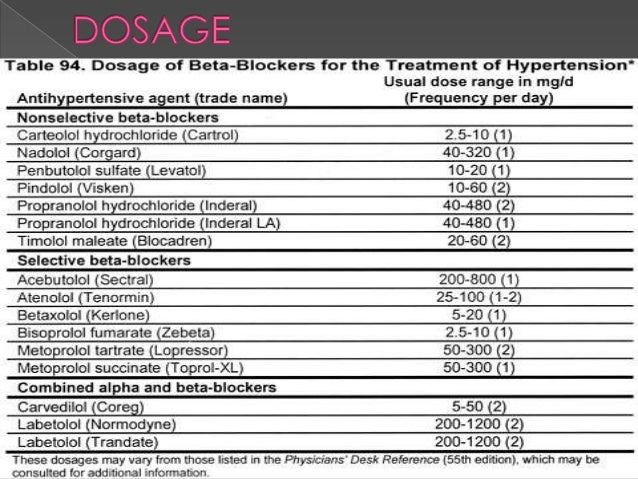 DOSAGE

Table 94. Dosage of Beta-Blockers for the Treatment of Hypertension*

| Antihypertensive agent (trade name) | Usual dose range in mg/d (Frequency per day) |
|---|---|
| **Nonselective beta-blockers** | |
| Carteolol hydrochloride (Cartrol) | 2.5-10 (1) |
| Nadolol (Corgard) | 40-320 (1) |
| Penbutolol sulfate (Levatol) | 10-20 (1) |
| Pindolol (Visken) | 10-60 (2) |
| Propranolol hydrochloride (Inderal) | 40-480 (2) |
| Propranolol hydrochloride (Inderal LA) | 40-480 (1) |
| Timolol maleate (Blocadren) | 20-60 (2) |
| **Selective beta-blockers** | |
| Acebutolol (Sectral) | 200-800 (1) |
| Atenolol (Tenormin) | 25-100 (1-2) |
| Betaxolol (Kerlone) | 5-20 (1) |
| Bisoprolol fumarate (Zebeta) | 2.5-10 (1) |
| Metoprolol tartrate (Lopressor) | 50-300 (2) |
| Metoprolol succinate (Toprol-XL) | 50-300 (1) |
| **Combined alpha and beta-blockers** | |
| Carvedilol (Coreg) | 5-50 (2) |
| Labetolol (Normodyne) | 200-1200 (2) |
| Labetolol (Trandate) | 200-1200 (2) |

These dosages may vary from those listed in the Physicians' Desk Reference (55th edition), which may be consulted for additional information.